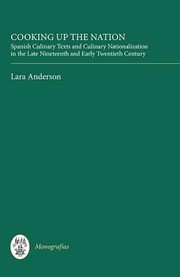 COOKING UP THE NATION
Spanish Culinary Texts and Culinary Nationalization in the Late Nineteenth and Early Twentieth Century

Lara Anderson

Monografías